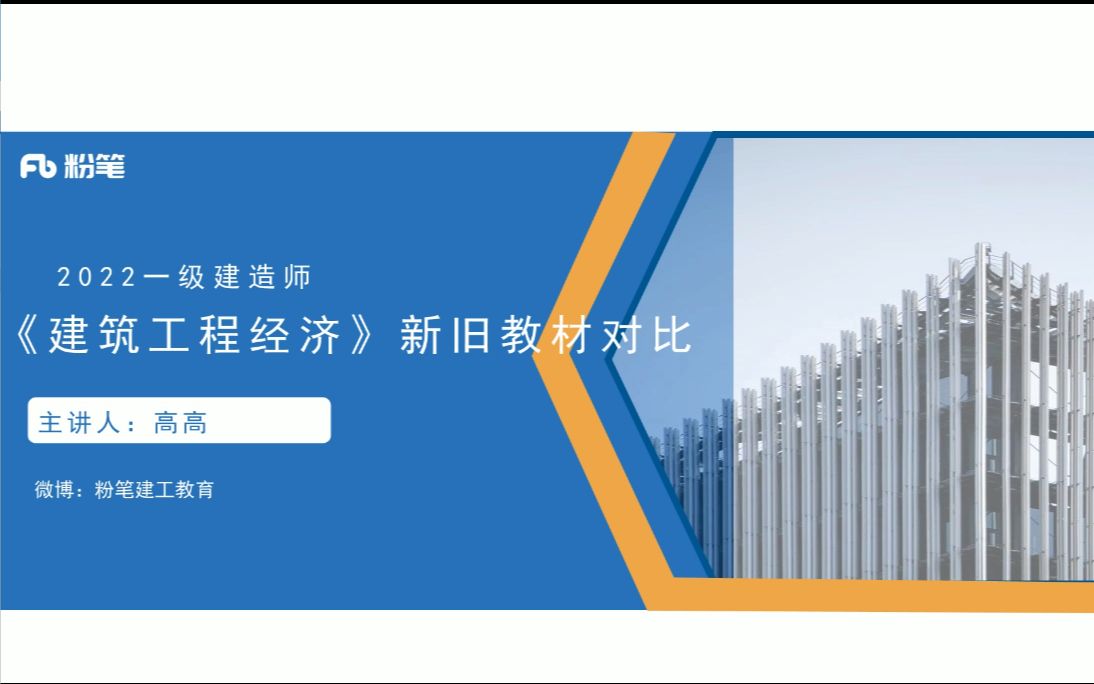 Fb 粉笔

2022一级建造师

《建筑工程经济》新旧教材对比

主讲人：高高

微博：粉笔建工教育